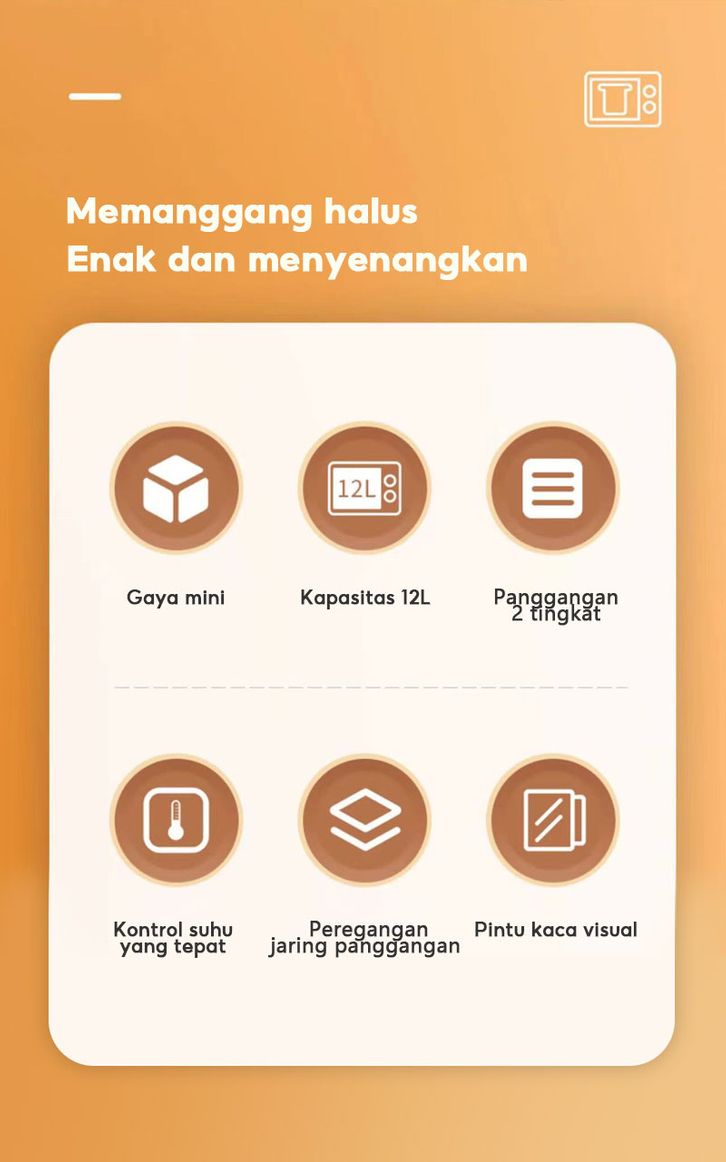 Memanggang halus
Enak dan menyenangkan

12L

Gaya mini

Kapasitas 12L

Panggangan
2 tingkat

Kontrol suhu
yang tepat

Peregangan
jaring panggangan

Pintu kaca visual